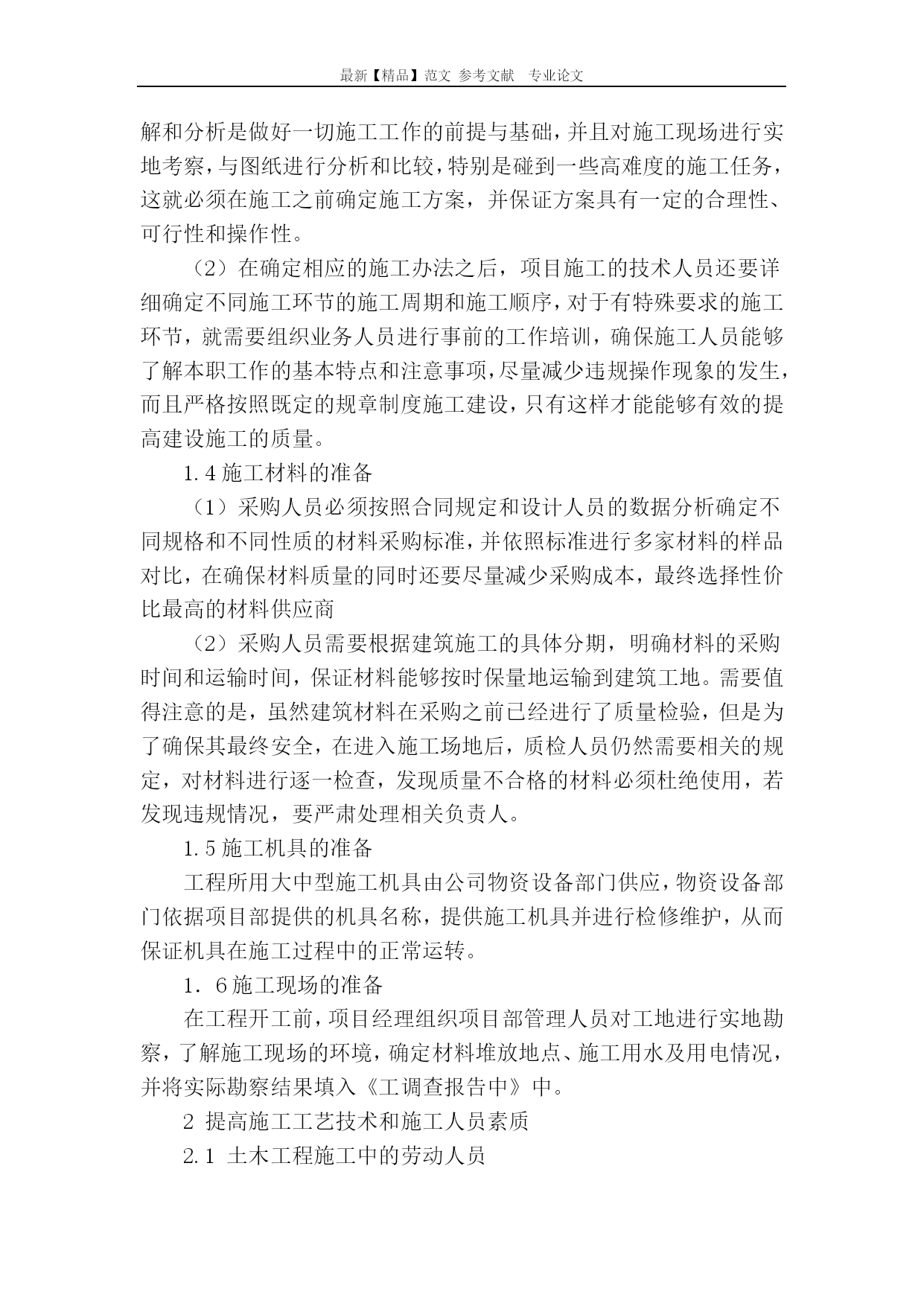 最新【精品】范文 参考文献 专业论文

解和分析是做好一切施工工作的前提与基础，并且对施工现场进行实地考察，与图纸进行分析和比较，特别是碰到一些高难度的施工任务，这就必须在施工之前确定施工方案，并保证方案具有一定的合理性、可行性和操作性。

（2）在确定相应的施工办法之后，项目施工的技术人员还要详细确定不同施工环节的施工周期和施工顺序，对于有特殊要求的施工环节，就需要组织业务人员进行事前的工作培训，确保施工人员能够了解本职工作的基本特点和注意事项，尽量减少违规操作现象的发生，而且严格按照既定的规章制度施工建设，只有这样才能能够有效的提高建设施工的质量。

1.4 施工材料的准备

（1）采购人员必须按照合同规定和设计人员的数据分析确定不同规格和不同性质的材料采购标准，并依照标准进行多家材料的样品对比，在确保材料质量的同时还要尽量减少采购成本，最终选择性价比最高的材料供应商

（2）采购人员需要根据建筑施工的具体分期，明确材料的采购时间和运输时间，保证材料能够按时保量地运输到建筑工地。需要值得注意的是，虽然建筑材料在采购之前已经进行了质量检验，但是为了确保其最终安全，在进入施工场地后，质检人员仍然需要相关的规定，对材料进行逐一检查，发现质量不合格的材料必须杜绝使用，若发现违规情况，要严肃处理相关负责人。

1.5 施工机具的准备

工程所用大中型施工机具由公司物资设备部门供应，物资设备部门依据项目部提供的机具名称，提供施工机具并进行检修维护，从而保证机具在施工过程中的正常运转。

1．6 施工现场的准备

在工程开工前，项目经理组织项目部管理人员对工地进行实地勘察，了解施工现场的环境，确定材料堆放地点、施工用水及用电情况，并将实际勘察结果填入《工调查报告中》中。

2 提高施工工艺技术和施工人员素质

2.1 土木工程施工中的劳动人员